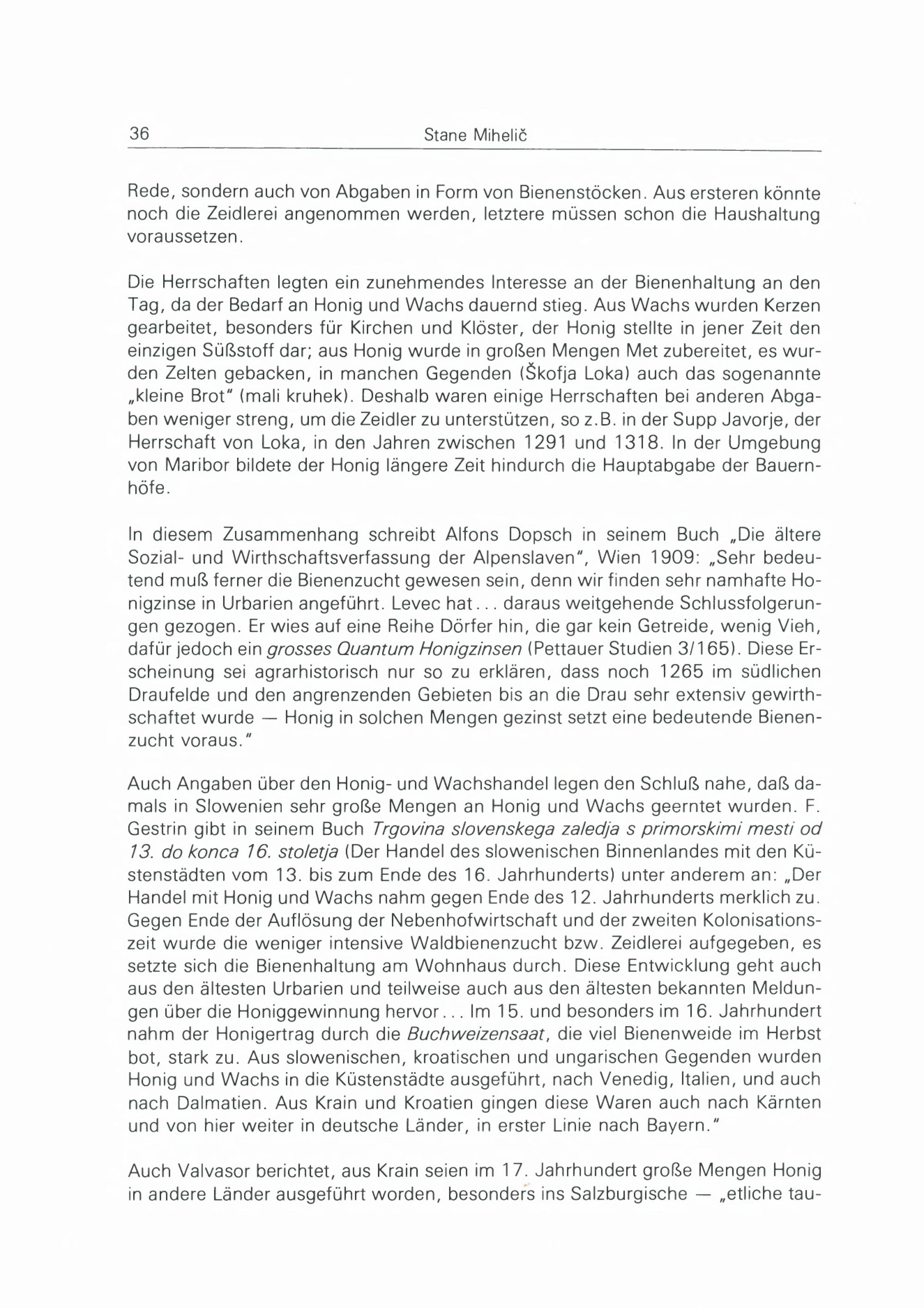 36 Stane Mihelič

Rede, sondern auch von Abgaben in Form von Bienenstöcken. Aus ersteren könnte noch die Zeidlerei angenommen werden, letztere müssen schon die Haushaltung voraussetzen.

Die Herrschaften legten ein zunehmendes Interesse an der Bienenhaltung an den Tag, da der Bedarf an Honig und Wachs dauernd stieg. Aus Wachs wurden Kerzen gearbeitet, besonders für Kirchen und Klöster, der Honig stellte in jener Zeit den einzigen Süßstoff dar; aus Honig wurde in großen Mengen Met zubereitet, es wurden Zelten gebacken, in manchen Gegenden (Škofja Loka) auch das sogenannte „kleine Brot" (mali kruhek). Deshalb waren einige Herrschaften bei anderen Abgaben weniger streng, um die Zeidler zu unterstützen, so z.B. in der Supp Javorje, der Herrschaft von Loka, in den Jahren zwischen 1291 und 1318. In der Umgebung von Maribor bildete der Honig längere Zeit hindurch die Hauptabgabe der Bauernhöfe.

In diesem Zusammenhang schreibt Alfons Dopsch in seinem Buch „Die ältere Sozial- und Wirthschaftsverfassung der Alpenslaven", Wien 1909: „Sehr bedeutend muß ferner die Bienenzucht gewesen sein, denn wir finden sehr namhafte Honigzinse in Urbarien angeführt. Levec hat... daraus weitgehende Schlussfolgerungen gezogen. Er wies auf eine Reihe Dörfer hin, die gar kein Getreide, wenig Vieh, dafür jedoch ein grosses Quantum Honigzinsen (Pettauer Studien 3/165). Diese Erscheinung sei agrarhistorisch nur so zu erklären, dass noch 1265 im südlichen Draufelde und den angrenzenden Gebieten bis an die Drau sehr extensiv gewirthschaftet wurde — Honig in solchen Mengen gezinst setzt eine bedeutende Bienenzucht voraus."

Auch Angaben über den Honig- und Wachshandel legen den Schluß nahe, daß damals in Slowenien sehr große Mengen an Honig und Wachs geerntet wurden. F. Gestrin gibt in seinem Buch Trgovina slovenskega zaledja s primorskimi mesti od 13. do konca 16. stoletja (Der Handel des slowenischen Binnenlandes mit den Küstenstädten vom 13. bis zum Ende des 16. Jahrhunderts) unter anderem an: „Der Handel mit Honig und Wachs nahm gegen Ende des 12. Jahrhunderts merklich zu. Gegen Ende der Auflösung der Nebenhofwirtschaft und der zweiten Kolonisationszeit wurde die weniger intensive Waldbienenzucht bzw. Zeidlerei aufgegeben, es setzte sich die Bienenhaltung am Wohnhaus durch. Diese Entwicklung geht auch aus den ältesten Urbarien und teilweise auch aus den ältesten bekannten Meldungen über die Honiggewinnung hervor... Im 15. und besonders im 16. Jahrhundert nahm der Honigertrag durch die Buchweizensaat, die viel Bienenweide im Herbst bot, stark zu. Aus slowenischen, kroatischen und ungarischen Gegenden wurden Honig und Wachs in die Küstenstädte ausgeführt, nach Venedig, Italien, und auch nach Dalmatien. Aus Krain und Kroatien gingen diese Waren auch nach Kärnten und von hier weiter in deutsche Länder, in erster Linie nach Bayern."

Auch Valvasor berichtet, aus Krain seien im 17. Jahrhundert große Mengen Honig in andere Länder ausgeführt worden, besonders ins Salzburgische — „etliche tau-